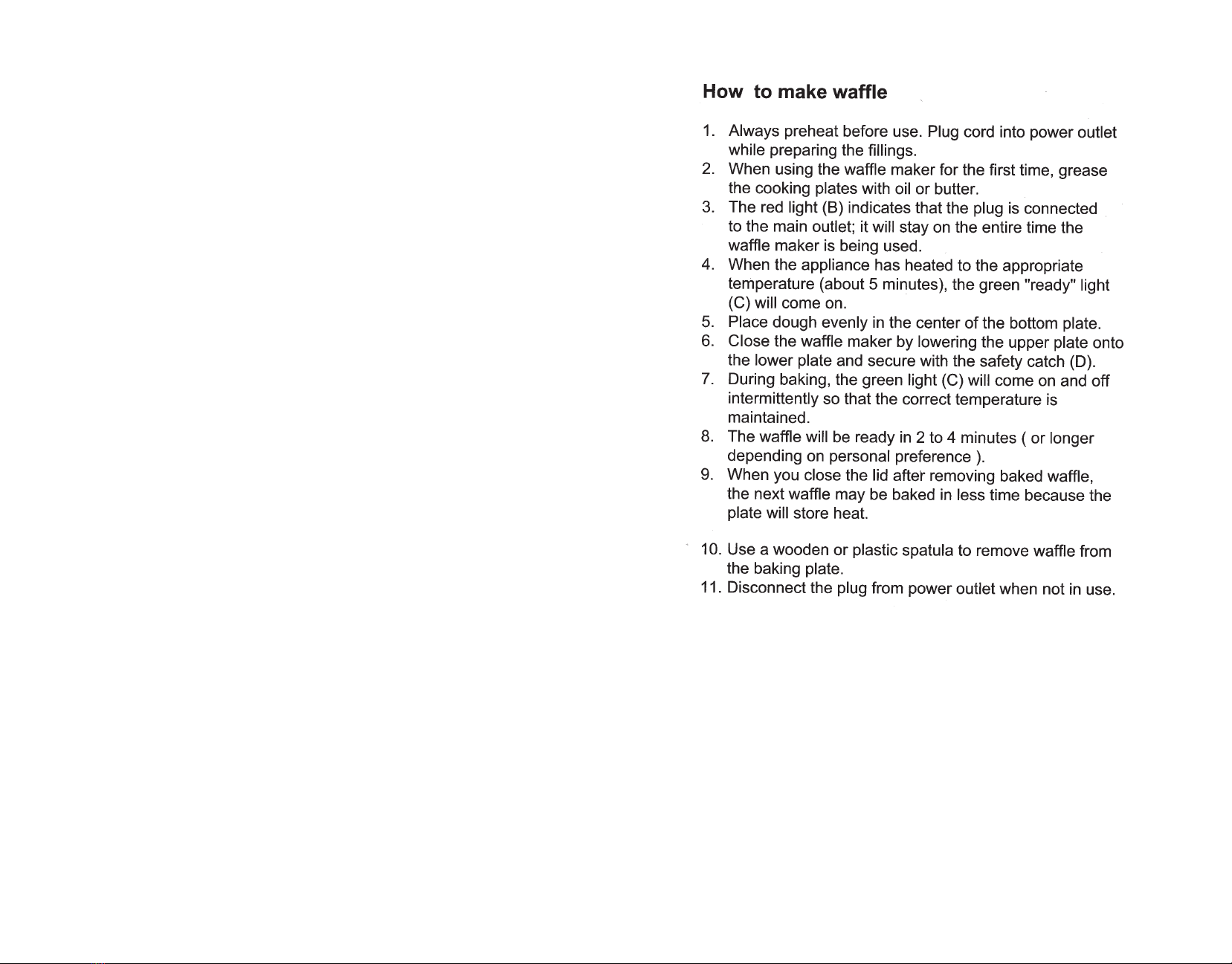 How to make waffle

1. Always preheat before use. Plug cord into power outlet while preparing the fillings.
2. When using the waffle maker for the first time, grease the cooking plates with oil or butter.
3. The red light (B) indicates that the plug is connected to the main outlet; it will stay on the entire time the waffle maker is being used.
4. When the appliance has heated to the appropriate temperature (about 5 minutes), the green "ready" light (C) will come on.
5. Place dough evenly in the center of the bottom plate.
6. Close the waffle maker by lowering the upper plate onto the lower plate and secure with the safety catch (D).
7. During baking, the green light (C) will come on and off intermittently so that the correct temperature is maintained.
8. The waffle will be ready in 2 to 4 minutes ( or longer depending on personal preference ).
9. When you close the lid after removing baked waffle, the next waffle may be baked in less time because the plate will store heat.

10. Use a wooden or plastic spatula to remove waffle from the baking plate.
11. Disconnect the plug from power outlet when not in use.